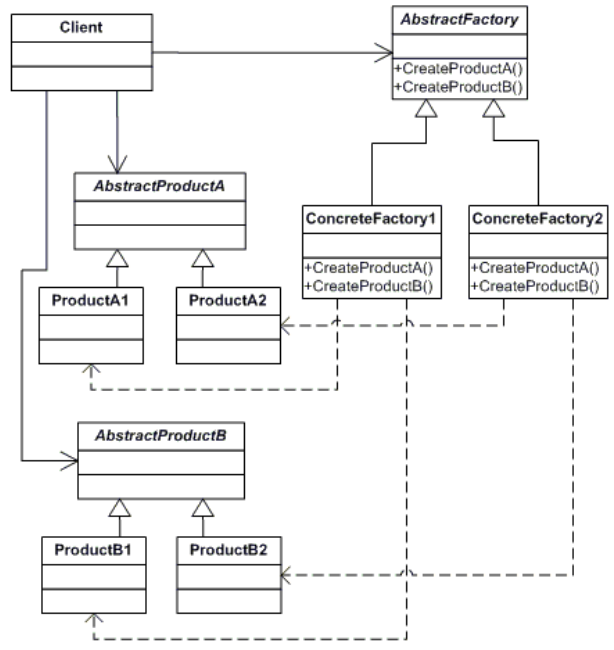 Client

AbstractFactory
+CreateProductA()
+CreateProductB()

AbstractProductA

ConcreteFactory1
+CreateProductA()
+CreateProductB()

ConcreteFactory2
+CreateProductA()
+CreateProductB()

ProductA1

ProductA2

AbstractProductB

ProductB1

ProductB2